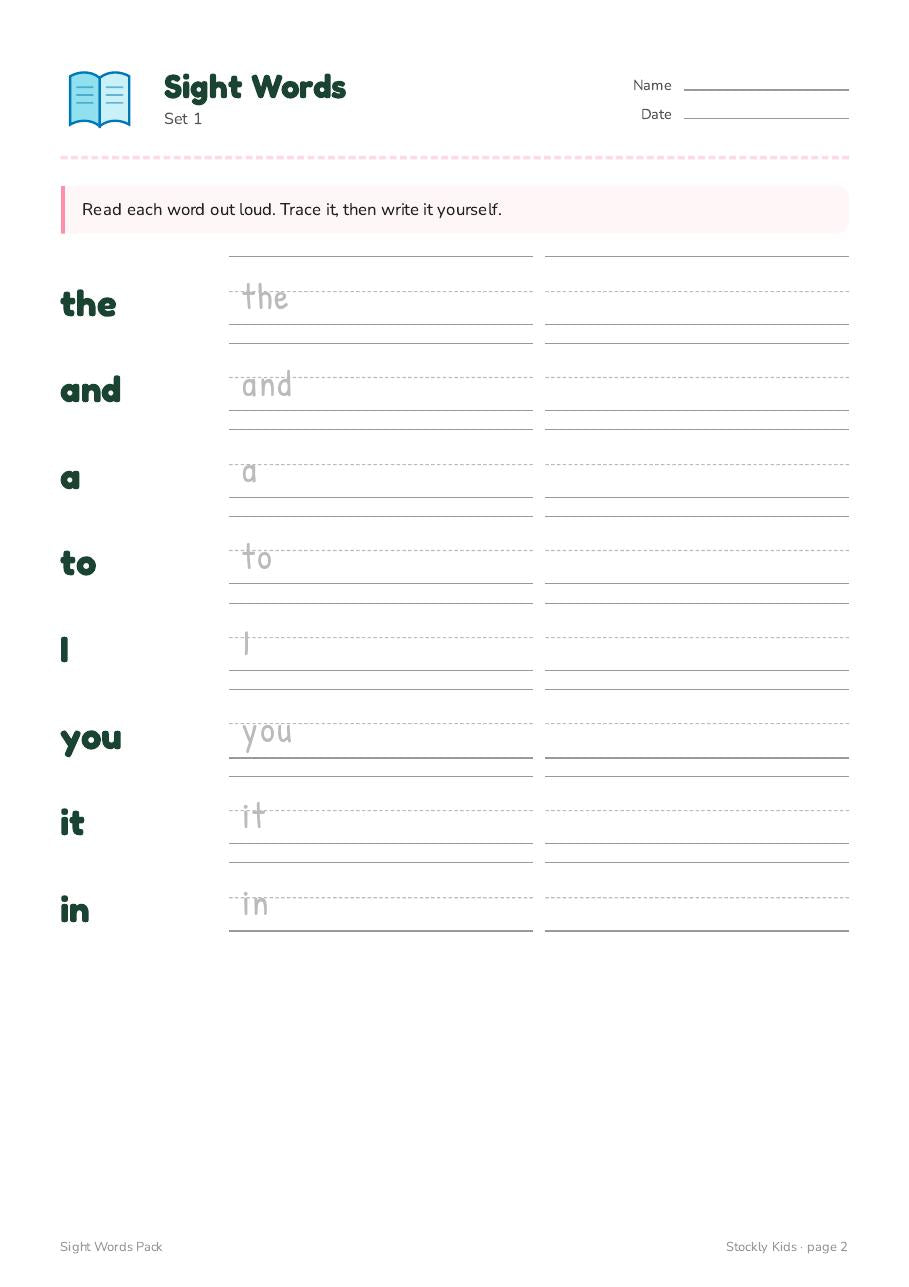 Sight Words
Set 1

Name
Date

Read each word out loud. Trace it, then write it yourself.

the the
and and
a a
to to
I I
you you
it it
in in

Sight Words Pack
Stockly Kids · page 2